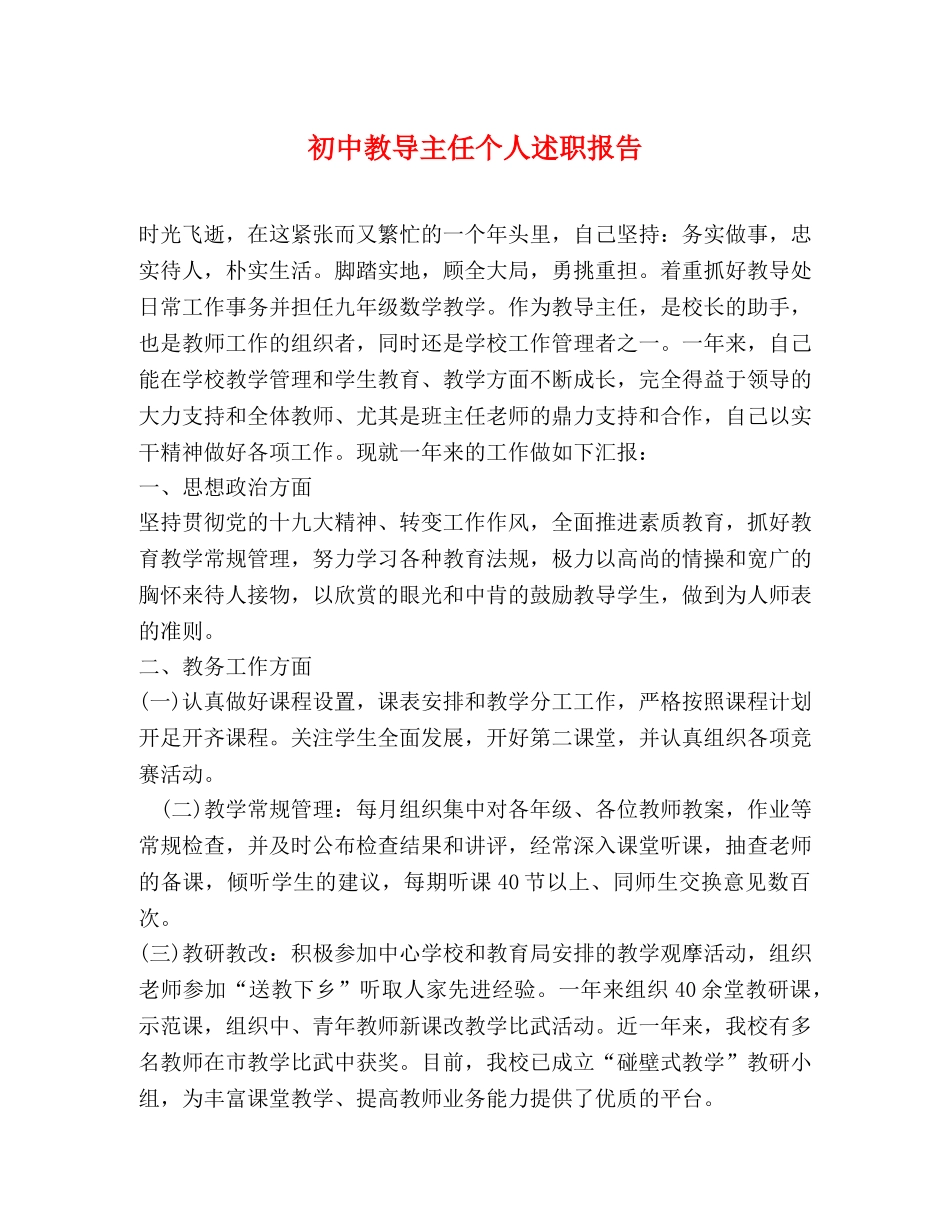 初中教导主任个人述职报告

时光飞逝，在这紧张而又繁忙的一个年头里，自己坚持：务实做事，忠实待人，朴实生活。脚踏实地，顾全大局，勇挑重担。着重抓好教导处日常工作事务并担任九年级数学教学。作为教导主任，是校长的助手，也是教师工作的组织者，同时还是学校工作管理者之一。一年来，自己能在学校教学管理和学生教育、教学方面不断成长，完全得益于领导的大力支持和全体教师、尤其是班主任老师的鼎力支持和合作，自己以实干精神做好各项工作。现就一年来的工作做如下汇报：

一、思想政治方面

坚持贯彻党的十九大精神、转变工作作风，全面推进素质教育，抓好教育教学常规管理，努力学习各种教育法规，极力以高尚的情操和宽广的胸怀来待人接物，以欣赏的眼光和中肯的鼓励教导学生，做到为人师表的准则。

二、教务工作方面

(一)认真做好课程设置，课表安排和教学分工工作，严格按照课程计划开足开齐课程。关注学生全面发展，开好第二课堂，并认真组织各项竞赛活动。

(二)教学常规管理：每月组织集中对各年级、各位教师教案，作业等常规检查，并及时公布检查结果和讲评，经常深入课堂听课，抽查老师的备课，倾听学生的建议，每期听课40节以上、同师生交换意见数百次。

(三)教研教改：积极参加中心学校和教育局安排的教学观摩活动，组织老师参加“送教下乡”听取人家先进经验。一年来组织40余堂教研课，示范课，组织中、青年教师新课改教学比武活动。近一年来，我校有多名教师在市教学比武中获奖。目前，我校已成立“碰壁式教学”教研小组，为丰富课堂教学、提高教师业务能力提供了优质的平台。